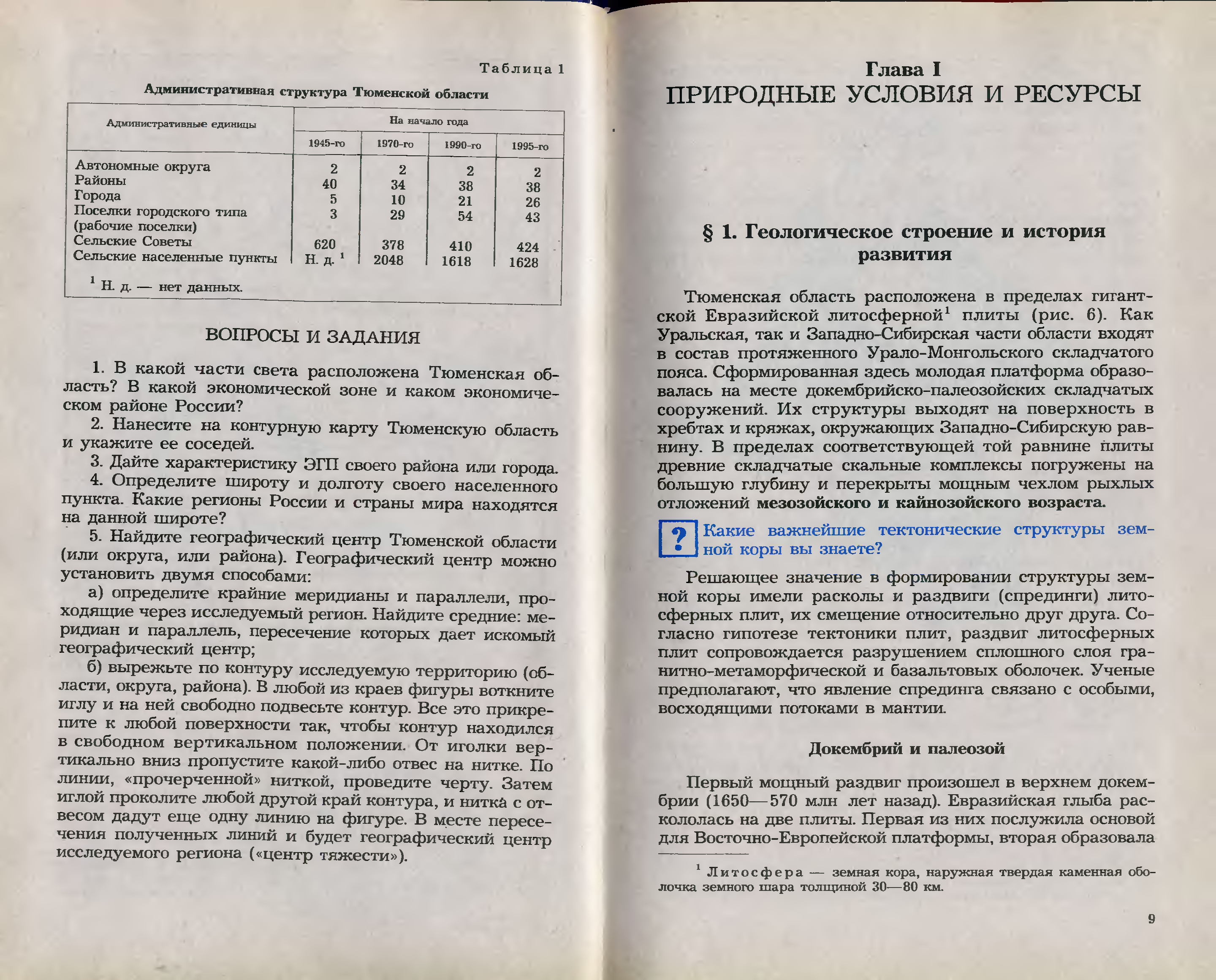 Таблица 1

Административная структура Тюменской области

| Административные единицы | На начало года 1945-го | 1970-го | 1990-го | 1995-го |
|---|---|---|---|---|
| Автономные округа | 2 | 2 | 2 | 2 |
| Районы | 40 | 34 | 38 | 38 |
| Города | 5 | 10 | 21 | 26 |
| Поселки городского типа (рабочие поселки) | 3 | 29 | 54 | 43 |
| Сельские Советы | 620 | 378 | 410 | 424 |
| Сельские населенные пункты | Н. д. $^1$ | 2048 | 1618 | 1628 |

$^1$ Н. д. — нет данных.

ВОПРОСЫ И ЗАДАНИЯ

1. В какой части света расположена Тюменская область? В какой экономической зоне и каком экономическом районе России?

2. Нанесите на контурную карту Тюменскую область и укажите ее соседей.

3. Дайте характеристику ЭГП своего района или города.

4. Определите широту и долготу своего населенного пункта. Какие регионы России и страны мира находятся на данной широте?

5. Найдите географический центр Тюменской области (или округа, или района). Географический центр можно установить двумя способами:

а) определите крайние меридианы и параллели, проходящие через исследуемый регион. Найдите средние: меридиан и параллель, пересечение которых дает искомый географический центр;

б) вырежьте по контуру исследуемую территорию (области, округа, района). В любой из краев фигуры воткните иглу и на ней свободно подвесьте контур. Все это прикрепите к любой поверхности так, чтобы контур находился в свободном вертикальном положении. От иголки вертикально вниз пропустите какой-либо отвес на нитке. По линии, «прочерченной» ниткой, проведите черту. Затем иглой проколите любой другой край контура, и нитка с отвесом дадут еще одну линию на фигуре. В месте пересечения полученных линий и будет географический центр исследуемого региона («центр тяжести»).

Глава I
ПРИРОДНЫЕ УСЛОВИЯ И РЕСУРСЫ

§ 1. Геологическое строение и история развития

Тюменская область расположена в пределах гигантской Евразийской литосферной$^1$ плиты (рис. 6). Как Уральская, так и Западно-Сибирская части области входят в состав протяженного Урало-Монгольского складчатого пояса. Сформированная здесь молодая платформа образовалась на месте докембрийско-палеозойских складчатых сооружений. Их структуры выходят на поверхность в хребтах и кряжах, окружающих Западно-Сибирскую равнину. В пределах соответствующей той равнине плиты древние складчатые скальные комплексы погружены на большую глубину и перекрыты мощным чехлом рыхлых отложений мезозойского и кайнозойского возраста.

? Какие важнейшие тектонические структуры земной коры вы знаете?

Решающее значение в формировании структуры земной коры имели расколы и раздвиги (спрединги) литосферных плит, их смещение относительно друг друга. Согласно гипотезе тектоники плит, раздвиг литосферных плит сопровождается разрушением сплошного слоя гранитно-метаморфической и базальтовых оболочек. Ученые предполагают, что явление спрединга связано с особыми, восходящими потоками в мантии.

Докембрий и палеозой

Первый мощный раздвиг произошел в верхнем докембрии (1650—570 млн лет назад). Евразийская глыба раскололась на две плиты. Первая из них послужила основой для Восточно-Европейской платформы, вторая образовала

$^1$ Литосфера — земная кора, наружная твердая каменная оболочка земного шара толщиной 30—80 км.

9